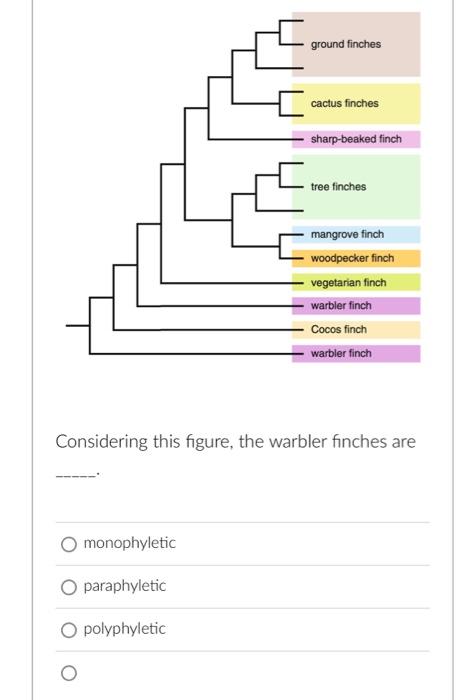 ground finches
cactus finches
sharp-beaked finch
tree finches
mangrove finch
woodpecker finch
vegetarian finch
warbler finch
Cocos finch
warbler finch

Considering this figure, the warbler finches are _____.

monophyletic

paraphyletic

polyphyletic